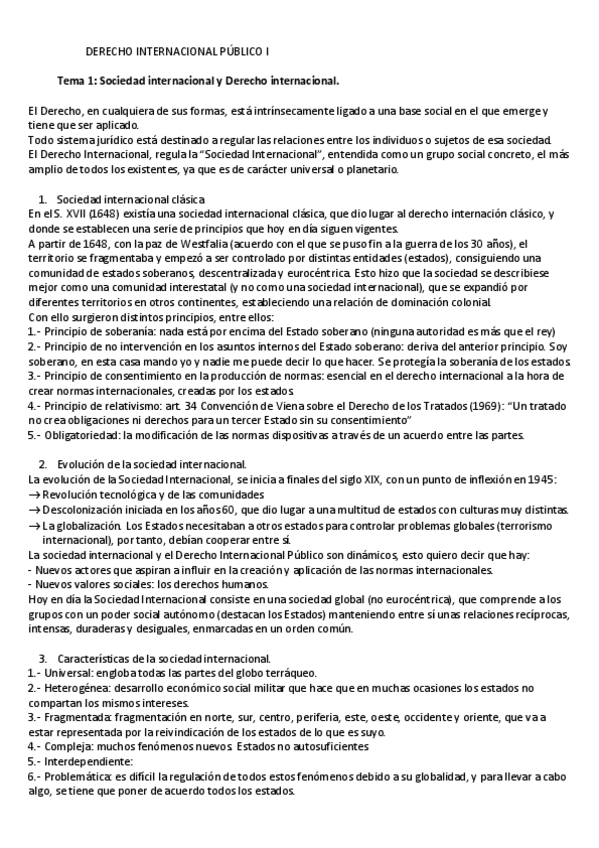 DERECHO INTERNACIONAL PÚBLICO I

Tema 1: Sociedad internacional y Derecho internacional.

El Derecho, en cualquiera de sus formas, está intrínsecamente ligado a una base social en el que emerge y tiene que ser aplicado.
Todo sistema jurídico está destinado a regular las relaciones entre los individuos o sujetos de esa sociedad.
El Derecho Internacional, regula la "Sociedad Internacional", entendida como un grupo social concreto, el más amplio de todos los existentes, ya que es de carácter universal o planetario.

1. Sociedad internacional clásica
En el S. XVII (1648) existía una sociedad internacional clásica, que dio lugar al derecho internación clásico, y donde se establecen una serie de principios que hoy en día siguen vigentes.
A partir de 1648, con la paz de Westfalia (acuerdo con el que se puso fin a la guerra de los 30 años), el territorio se fragmentaba y empezó a ser controlado por distintas entidades (estados), consiguiendo una comunidad de estados soberanos, descentralizada y eurocéntrica. Esto hizo que la sociedad se describiese mejor como una comunidad interestatal (y no como una sociedad internacional), que se expandió por diferentes territorios en otros continentes, estableciendo una relación de dominación colonial.
Con ello surgieron distintos principios, entre ellos:
1.- Principio de soberanía: nada está por encima del Estado soberano (ninguna autoridad es más que el rey)
2.- Principio de no intervención en los asuntos internos del Estado soberano: deriva del anterior principio. Soy soberano, en esta casa mando yo y nadie me puede decir lo que hacer. Se protegía la soberanía de los estados.
3.- Principio de consentimiento en la producción de normas: esencial en el derecho internacional a la hora de crear normas internacionales, creadas por los estados.
4.- Principio de relativismo: art. 34 Convención de Viena sobre el Derecho de los Tratados (1969): "Un tratado no crea obligaciones ni derechos para un tercer Estado sin su consentimiento"
5.- Obligatoriedad: la modificación de las normas dispositivas a través de un acuerdo entre las partes.

2. Evolución de la sociedad internacional.
La evolución de la Sociedad Internacional, se inicia a finales del siglo XIX, con un punto de inflexión en 1945:
→ Revolución tecnológica y de las comunidades
→ Descolonización iniciada en los años 60, que dio lugar a una multitud de estados con culturas muy distintas.
→ La globalización. Los Estados necesitaban a otros estados para controlar problemas globales (terrorismo internacional), por tanto, debían cooperar entre sí.
La sociedad internacional y el Derecho Internacional Público son dinámicos, esto quiero decir que hay:
- Nuevos actores que aspiran a influir en la creación y aplicación de las normas internacionales.
- Nuevos valores sociales: los derechos humanos.
Hoy en día la Sociedad Internacional consiste en una sociedad global (no eurocéntrica), que comprende a los grupos con un poder social autónomo (destacan los Estados) manteniendo entre sí unas relaciones recíprocas, intensas, duraderas y desiguales, enmarcadas en un orden común.

3. Características de la sociedad internacional.
1.- Universal: engloba todas las partes del globo terráqueo.
2.- Heterogénea: desarrollo económico social militar que hace que en muchas ocasiones los estados no compartan los mismos intereses.
3.- Fragmentada: fragmentación en norte, sur, centro, periferia, este, oeste, occidente y oriente, que va a estar representada por la reivindicación de los estados de lo que es suyo.
4.- Compleja: muchos fenómenos nuevos. Estados no autosuficientes
5.- Interdependiente:
6.- Problemática: es difícil la regulación de todos estos fenómenos debido a su globalidad, y para llevar a cabo algo, se tiene que poner de acuerdo todos los estados.